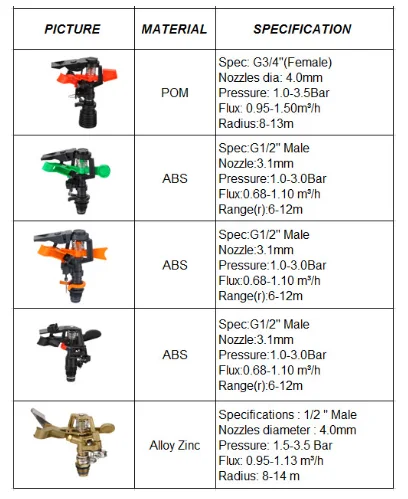 | PICTURE | MATERIAL | SPECIFICATION |
|---|---|---|
|  | POM | Spec: G3/4"(Female) Nozzles dia: 4.0mm Pressure: 1.0-3.5Bar Flux: 0.95-1.50m³/h Radius:8-13m |
|  | ABS | Spec:G1/2" Male Nozzle:3.1mm Pressure:1.0-3.0Bar Flux:0.68-1.10 m³/h Range(r):6-12m |
|  | ABS | Spec:G1/2" Male Nozzle:3.1mm Pressure:1.0-3.0Bar Flux:0.68-1.10 m³/h Range(r):6-12m |
|  | ABS | Spec:G1/2" Male Nozzle:3.1mm Pressure:1.0-3.0Bar Flux:0.68-1.10 m³/h Range(r):6-12m |
|  | Alloy Zinc | Specifications : 1/2 " Male Nozzles diameter : 4.0mm Pressure: 1.5-3.5 Bar Flux: 0.95-1.13 m³/h Radius: 8-14 m |